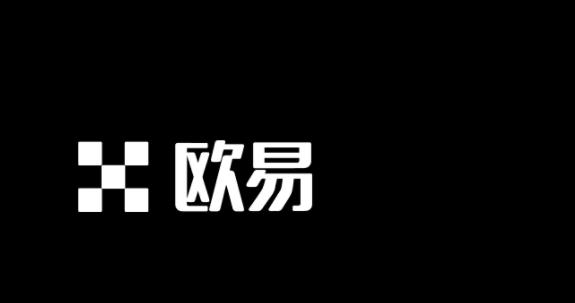 欧易